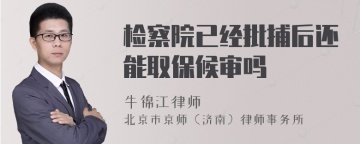 检察院已经批捕后还能取保候审吗

牛锦江律师

北京市京师（济南）律师事务所